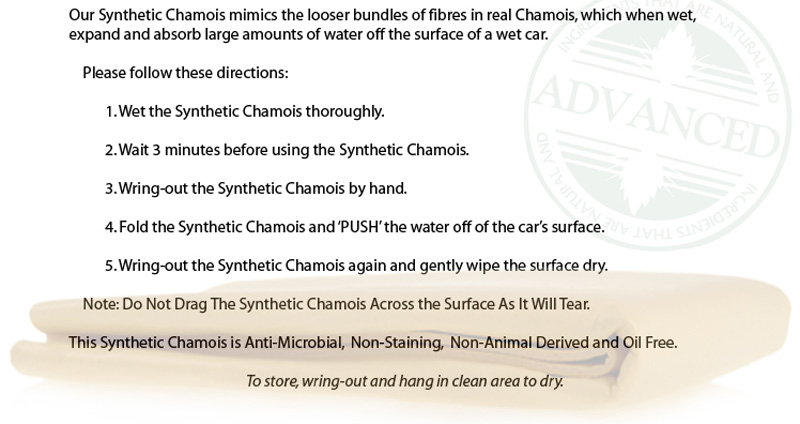 Our Synthetic Chamois mimics the looser bundles of fibres in real Chamois, which when wet, expand and absorb large amounts of water off the surface of a wet car.

Please follow these directions:

1. Wet the Synthetic Chamois thoroughly.

2. Wait 3 minutes before using the Synthetic Chamois.

3. Wring-out the Synthetic Chamois by hand.

4. Fold the Synthetic Chamois and 'PUSH' the water off of the car's surface.

5. Wring-out the Synthetic Chamois again and gently wipe the surface dry.

Note: Do Not Drag The Synthetic Chamois Across the Surface As It Will Tear.

This Synthetic Chamois is Anti-Microbial, Non-Staining, Non-Animal Derived and Oil Free.

To store, wring-out and hang in clean area to dry.

INGREDIENTS THAT ARE NATURAL AND ADVANCED INGREDIENTS THAT ARE NATURAL AND